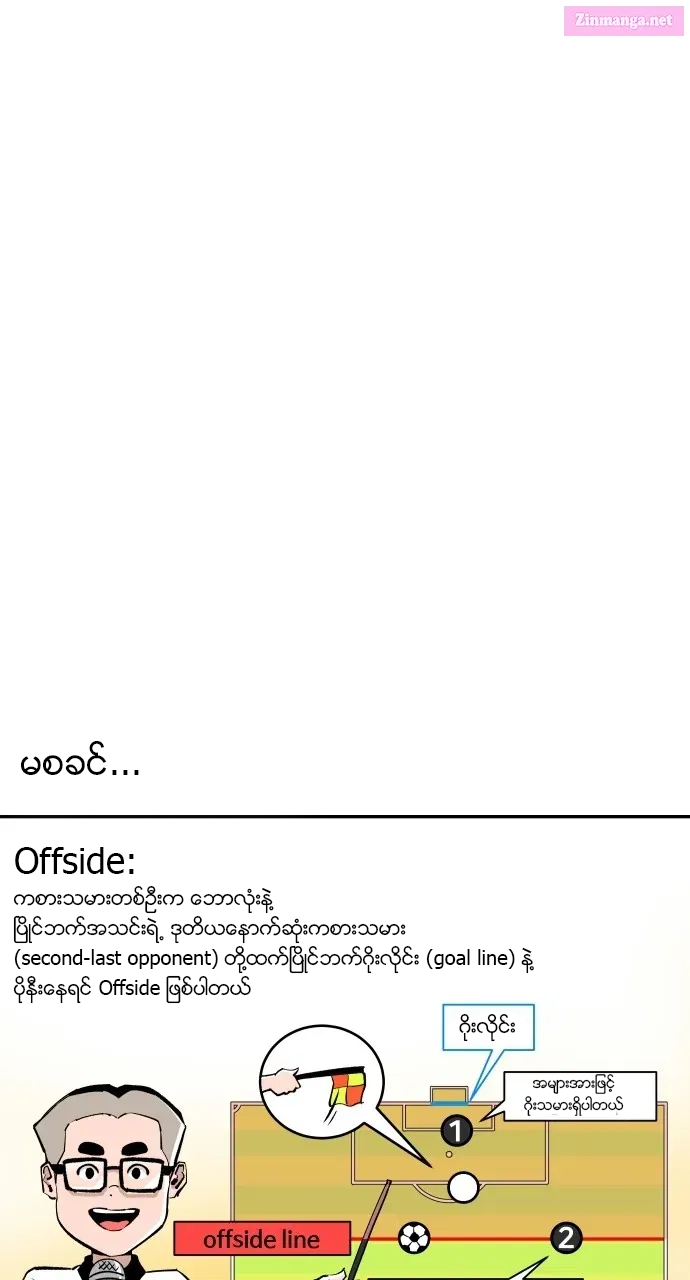 မစခင်...

Offside:

ကစားသမားတစ်ဦးက ဘောလုံးနဲ့ ပြိုင်ဘက်အသင်းရဲ့ ဒုတိယနောက်ဆုံးကစားသမား (second-last opponent) တို့ထက်ပြိုင်ဘက်ဂိုးလိုင်း (goal line) နဲ့ ပိုနီးနေရင် Offside ဖြစ်ပါတယ်

ဂိုးလိုင်း

အများအားဖြင့် ဂိုးသမားရှိပါတယ်

1

offside line

2

Zinmanga.net